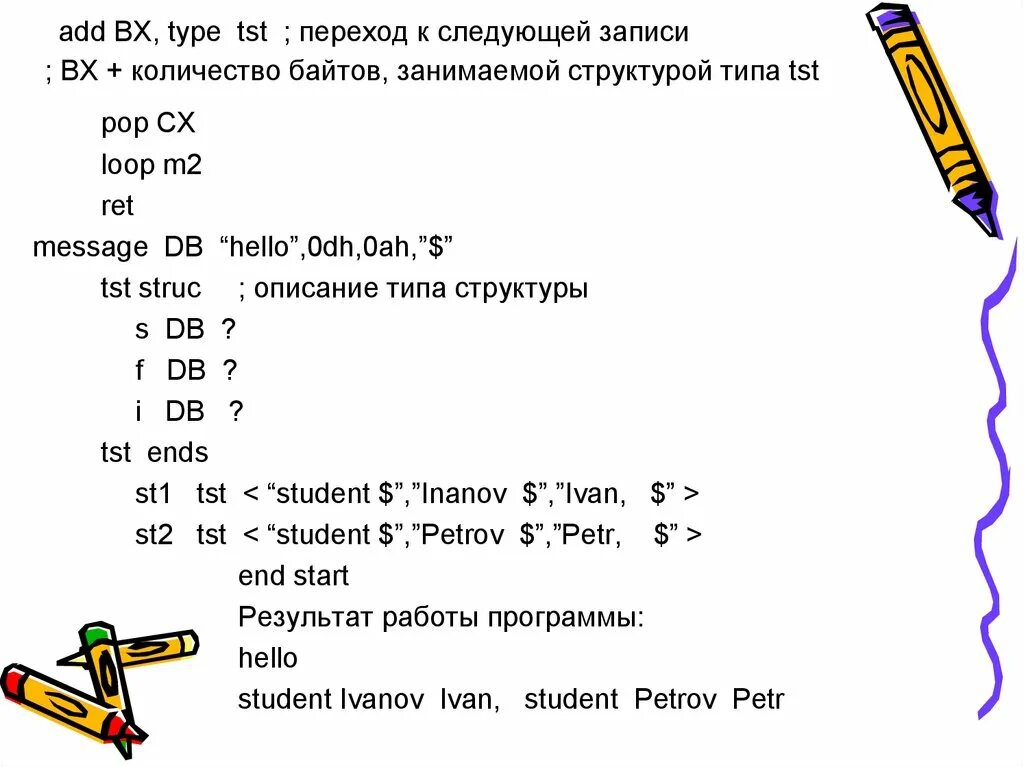 add BX, type tst ; переход к следующей записи
; BX + количество байтов, занимаемой структурой типа tst

pop CX

loop m2

ret

message DB “hello”,0dh,0ah,”$”

tst struc ; описание типа структуры

s DB ?

f DB ?

i DB ?

tst ends

st1 tst < “student $”,”Inanov $”,”Ivan, $” >

st2 tst < “student $”,”Petrov $”,”Petr, $” >

end start

Результат работы программы:

hello

student Ivanov Ivan, student Petrov Petr